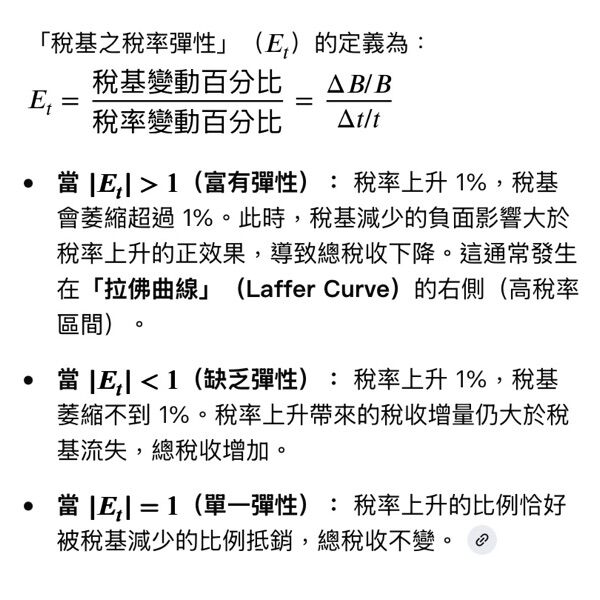 「稅基之稅率彈性」（$E_t$）的定義為：

$E_t = \frac{稅基變動百分比}{稅率變動百分比} = \frac{\Delta B/B}{\Delta t/t}$

• 當 $|E_t| > 1$（富有彈性）： 稅率上升 1%，稅基會萎縮超過 1%。此時，稅基減少的負面影響大於稅率上升的正效果，導致總稅收下降。這通常發生在「拉佛曲線」（Laffer Curve）的右側（高稅率區間）。

• 當 $|E_t| < 1$（缺乏彈性）： 稅率上升 1%，稅基萎縮不到 1%。稅率上升帶來的稅收增量仍大於稅基流失，總稅收增加。

• 當 $|E_t| = 1$（單一彈性）： 稅率上升的比例恰好被稅基減少的比例抵銷，總稅收不變。